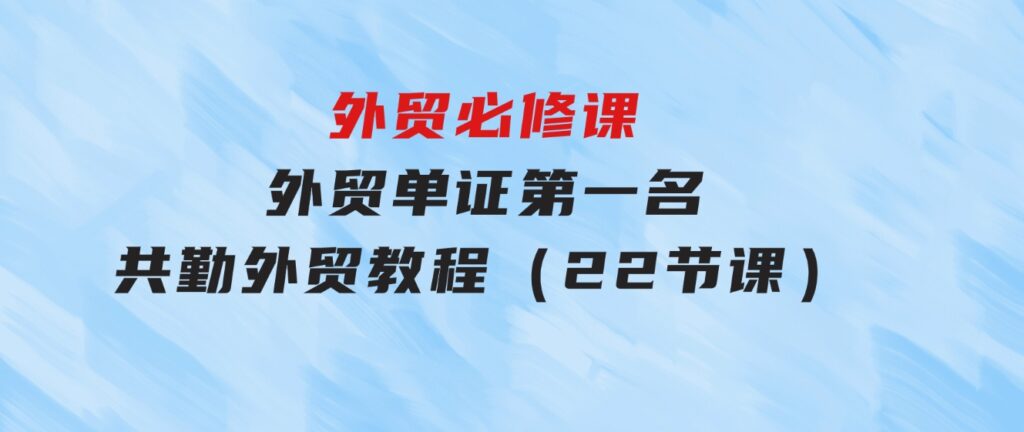 外贸必修课
外贸单证第一名
共勤外贸教程（22节课）